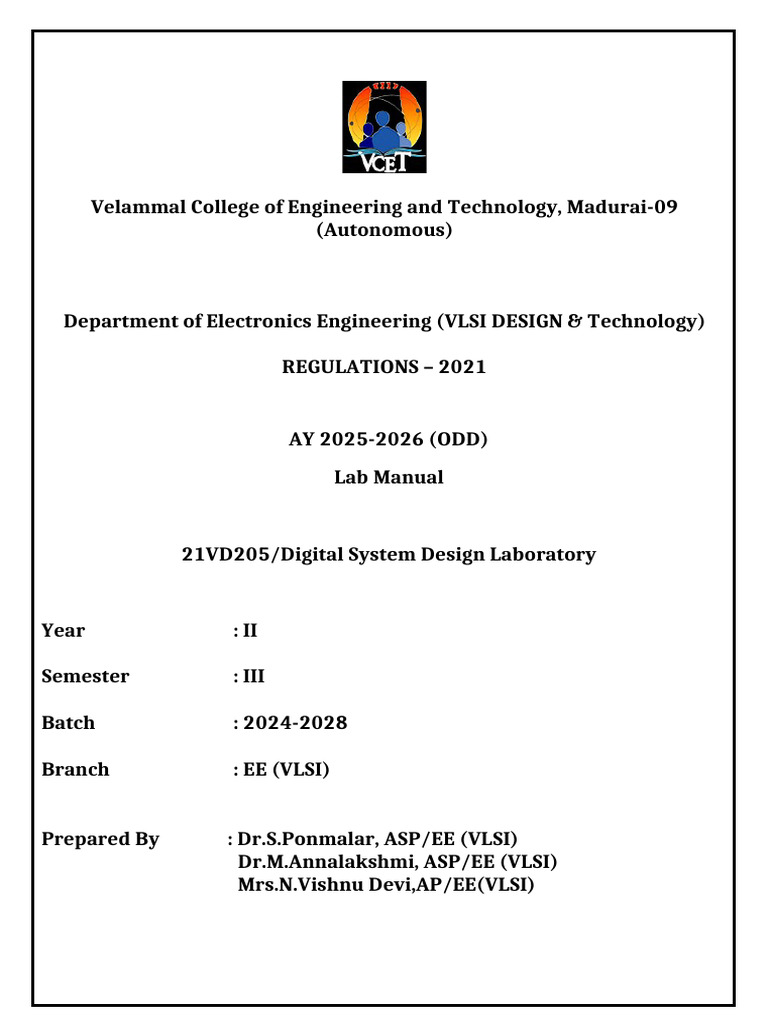 VCET

Velammal College of Engineering and Technology, Madurai-09 (Autonomous)

Department of Electronics Engineering (VLSI DESIGN & Technology)

REGULATIONS – 2021

AY 2025-2026 (ODD)

Lab Manual

21VD205/Digital System Design Laboratory

Year : II

Semester : III

Batch : 2024-2028

Branch : EE (VLSI)

Prepared By : Dr.S.Ponmalar, ASP/EE (VLSI)
Dr.M.Annalakshmi, ASP/EE (VLSI)
Mrs.N.Vishnu Devi,AP/EE(VLSI)